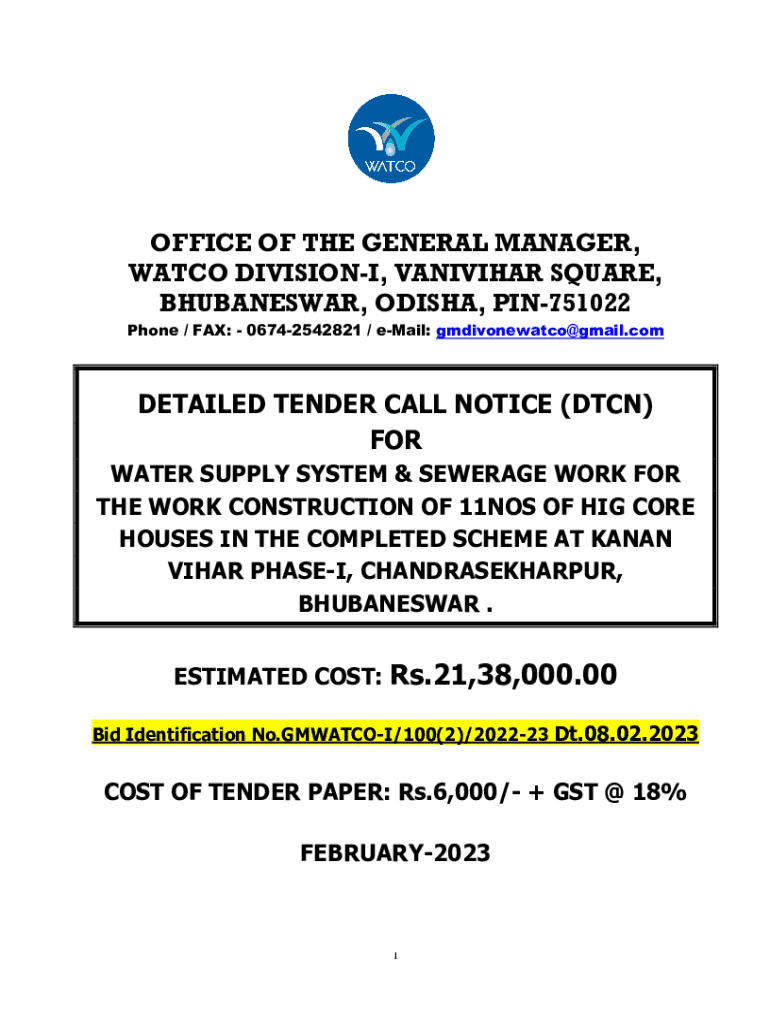 WATCO

OFFICE OF THE GENERAL MANAGER, WATCO DIVISION-I, VANIVIHAR SQUARE, BHUBANESWAR, ODISHA, PIN-751022

Phone / FAX: - 0674-2542821 / e-Mail: gmdivonewatco@gmail.com

DETAILED TENDER CALL NOTICE (DTCN) FOR

WATER SUPPLY SYSTEM & SEWERAGE WORK FOR THE WORK CONSTRUCTION OF 11NOS OF HIG CORE HOUSES IN THE COMPLETED SCHEME AT KANAN VIHAR PHASE-I, CHANDRASEKHARPUR, BHUBANESWAR .

ESTIMATED COST: Rs.21,38,000.00

Bid Identification No.GMWATCO-I/100(2)/2022-23 Dt.08.02.2023

COST OF TENDER PAPER: Rs.6,000/- + GST @ 18%

FEBRUARY-2023

1